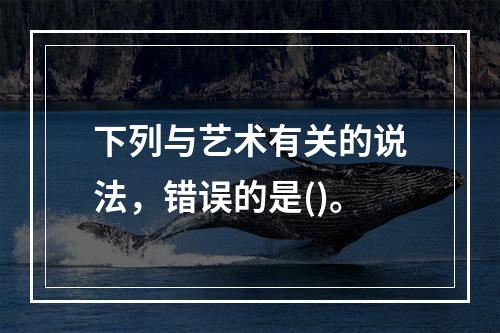 下列与艺术有关的说法，错误的是()。